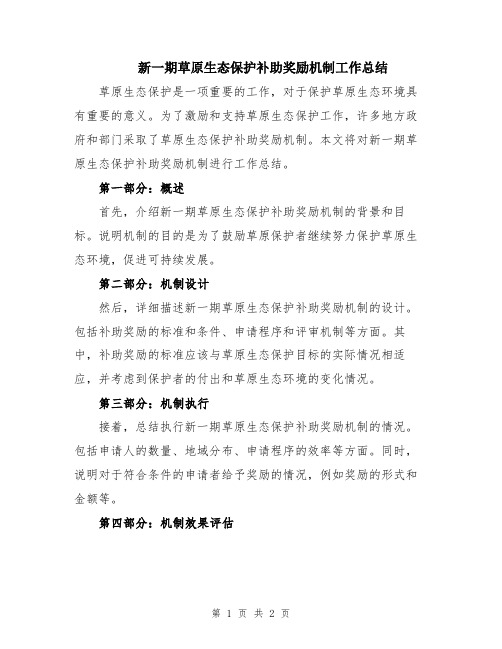 新一期草原生态保护补助奖励机制工作总结

草原生态保护是一项重要的工作，对于保护草原生态环境具有重要的意义。为了激励和支持草原生态保护工作，许多地方政府和部门采取了草原生态保护补助奖励机制。本文将对新一期草原生态保护补助奖励机制进行工作总结。

第一部分：概述

首先，介绍新一期草原生态保护补助奖励机制的背景和目标。说明机制的目的是为了鼓励草原保护者继续努力保护草原生态环境，促进可持续发展。

第二部分：机制设计

然后，详细描述新一期草原生态保护补助奖励机制的设计。包括补助奖励的标准和条件、申请程序和评审机制等方面。其中，补助奖励的标准应该与草原生态保护目标的实际情况相适应，并考虑到保护者的付出和草原生态环境的变化情况。

第三部分：机制执行

接着，总结执行新一期草原生态保护补助奖励机制的情况。包括申请人的数量、地域分布、申请程序的效率等方面。同时，说明对于符合条件的申请者给予奖励的情况，例如奖励的形式和金额等。

第四部分：机制效果评估

第 1 页 共 2 页